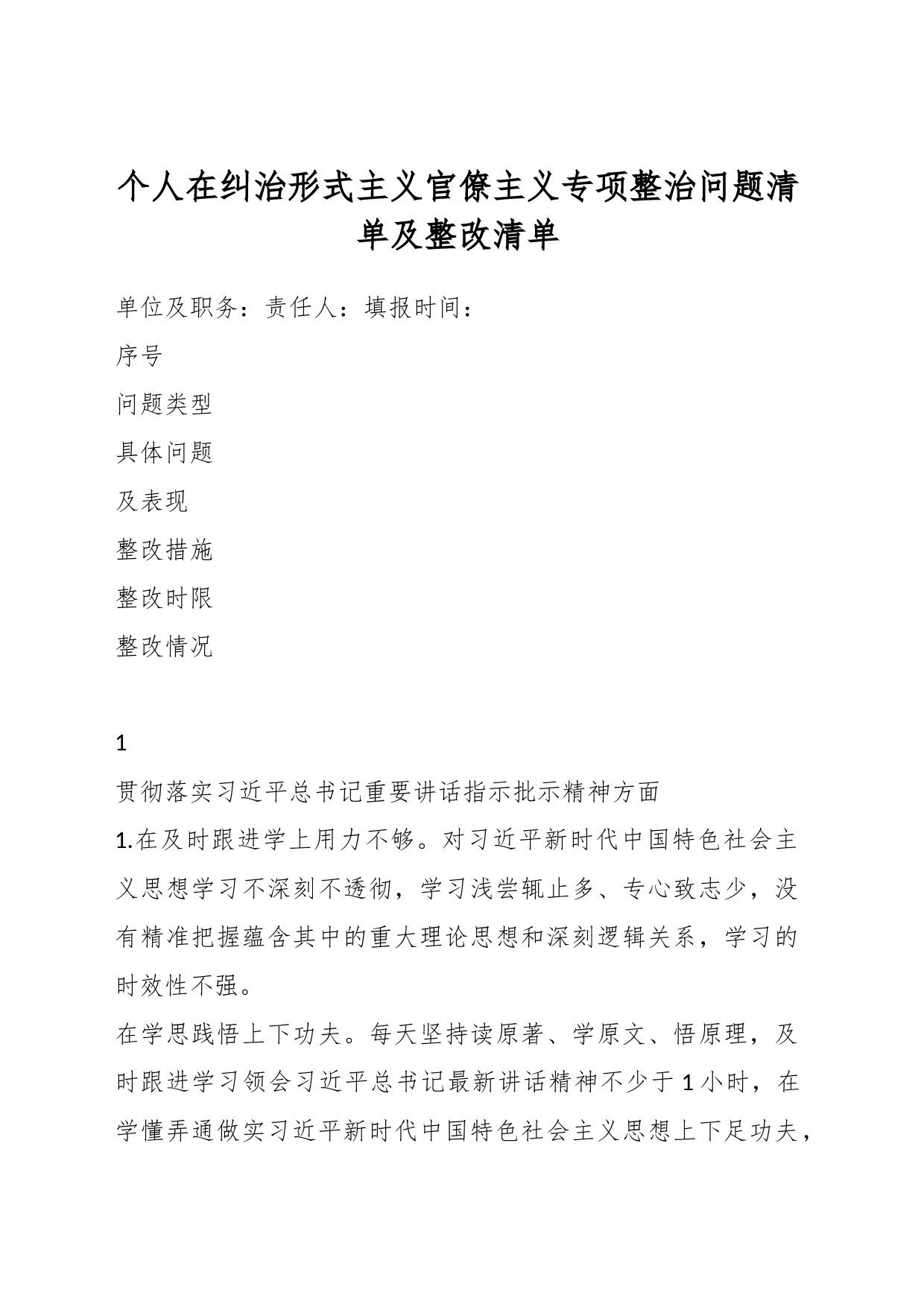 个人在纠治形式主义官僚主义专项整治问题清单及整改清单

单位及职务：责任人：填报时间：

序号

问题类型

具体问题

及表现

整改措施

整改时限

整改情况

1

贯彻落实习近平总书记重要讲话指示批示精神方面

1.在及时跟进学上用力不够。对习近平新时代中国特色社会主义思想学习不深刻不透彻，学习浅尝辄止多、专心致志少，没有精准把握蕴含其中的重大理论思想和深刻逻辑关系，学习的时效性不强。

在学思践悟上下功夫。每天坚持读原著、学原文、悟原理，及时跟进学习领会习近平总书记最新讲话精神不少于1小时，在学懂弄通做实习近平新时代中国特色社会主义思想上下足功夫，